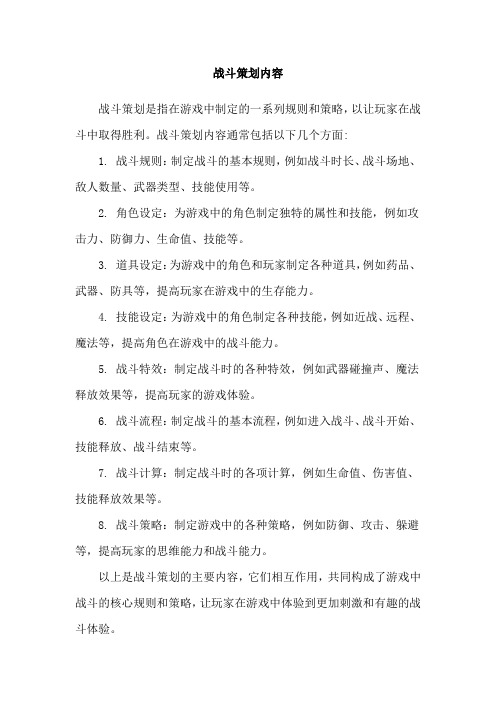 战斗策划内容

战斗策划是指在游戏中制定的一系列规则和策略，以让玩家在战斗中取得胜利。战斗策划内容通常包括以下几个方面:

1. 战斗规则：制定战斗的基本规则，例如战斗时长、战斗场地、敌人数量、武器类型、技能使用等。

2. 角色设定：为游戏中的角色制定独特的属性和技能，例如攻击力、防御力、生命值、技能等。

3. 道具设定：为游戏中的角色和玩家制定各种道具，例如药品、武器、防具等，提高玩家在游戏中的生存能力。

4. 技能设定：为游戏中的角色制定各种技能，例如近战、远程、魔法等，提高角色在游戏中的战斗能力。

5. 战斗特效：制定战斗时的各种特效，例如武器碰撞声、魔法释放效果等，提高玩家的游戏体验。

6. 战斗流程：制定战斗的基本流程，例如进入战斗、战斗开始、技能释放、战斗结束等。

7. 战斗计算：制定战斗时的各项计算，例如生命值、伤害值、技能释放效果等。

8. 战斗策略：制定游戏中的各种策略，例如防御、攻击、躲避等，提高玩家的思维能力和战斗能力。

以上是战斗策划的主要内容，它们相互作用，共同构成了游戏中战斗的核心规则和策略，让玩家在游戏中体验到更加刺激和有趣的战斗体验。